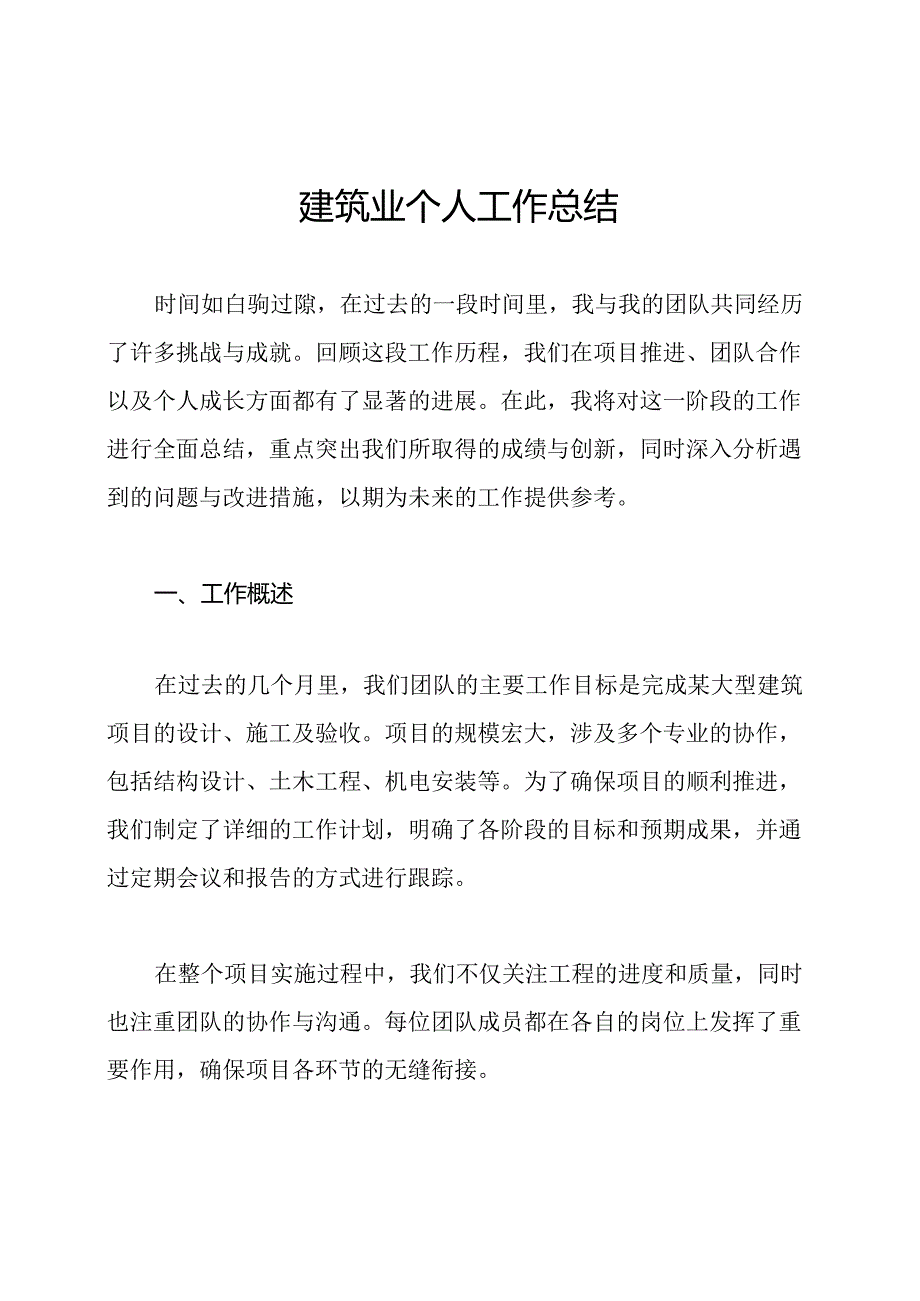 建筑业个人工作总结

时间如白驹过隙，在过去的一段时间里，我与我的团队共同经历了许多挑战与成就。回顾这段工作历程，我们在项目推进、团队合作以及个人成长方面都有了显著的进展。在此，我将对这一阶段的工作进行全面总结，重点突出我们所取得的成绩与创新，同时深入分析遇到的问题与改进措施，以期为未来的工作提供参考。

一、工作概述

在过去的几个月里，我们团队的主要工作目标是完成某大型建筑项目的设计、施工及验收。项目的规模宏大，涉及多个专业的协作，包括结构设计、土木工程、机电安装等。为了确保项目的顺利推进，我们制定了详细的工作计划，明确了各阶段的目标和预期成果，并通过定期会议和报告的方式进行跟踪。

在整个项目实施过程中，我们不仅关注工程的进度和质量，同时也注重团队的协作与沟通。每位团队成员都在各自的岗位上发挥了重要作用，确保项目各环节的无缝衔接。